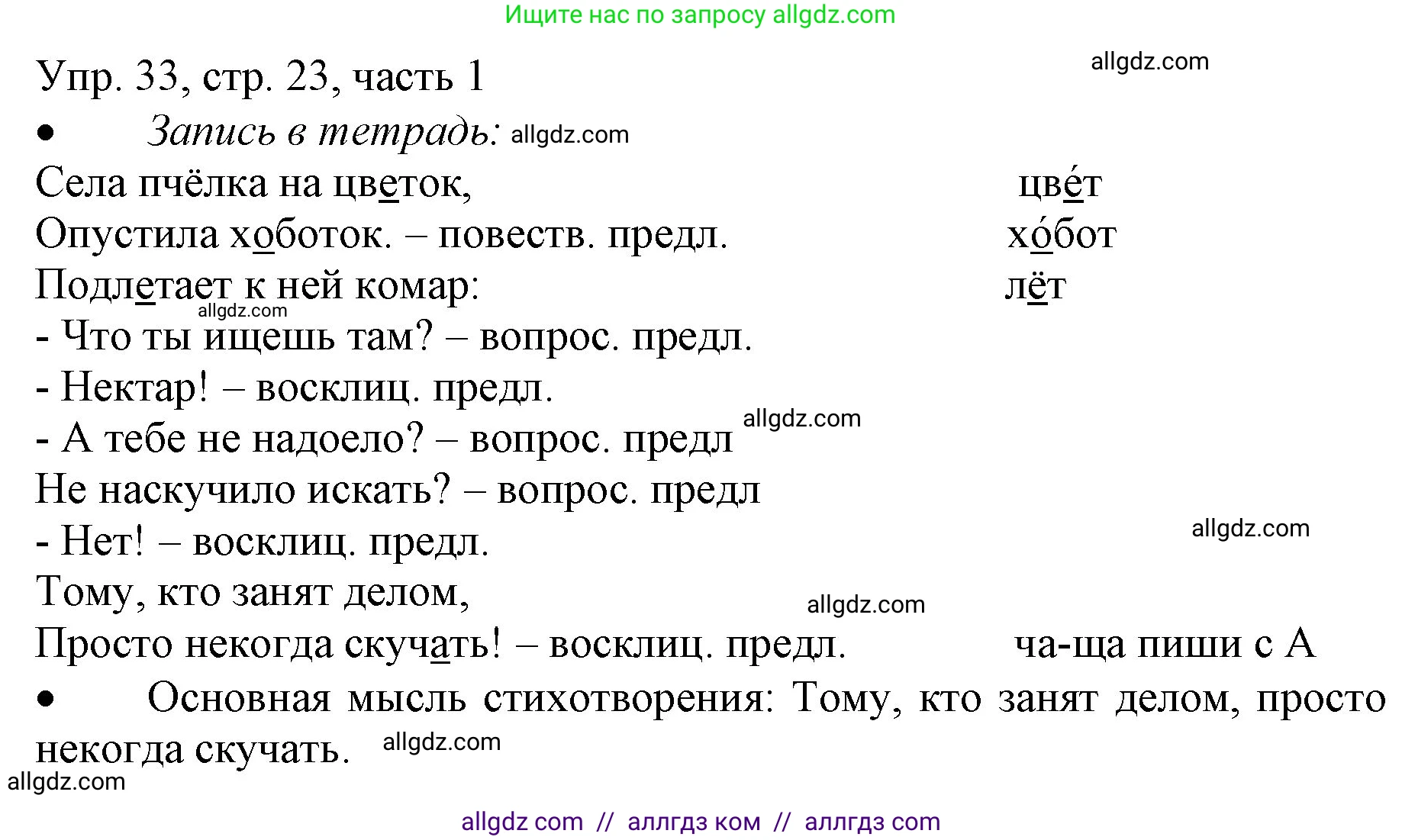 Ищите нас по запросу allgdz.com

Упр. 33, стр. 23, часть 1

allgdz.com

• Запись в тетрадь: allgdz.com

Села пчёлка на цветок, цве́т

Опустила хоботок. – повеств. предл. хо́бот

Подлетает к ней комар: лёт

allgdz.com

- Что ты ищешь там? – вопрос. предл.

- Нектар! – восклиц. предл.

- А тебе не надоело? – вопрос. предл allgdz.com

Не наскучило искать? – вопрос. предл

- Нет! – восклиц. предл.

allgdz.com

Тому, кто занят делом,

allgdz.com

Просто некогда скучать! – восклиц. предл. ча-ща пиши с А

• Основная мысль стихотворения: Тому, кто занят делом, просто некогда скучать. allgdz.com

allgdz.com

allgdz com // аллгдз ком // аллгдз com